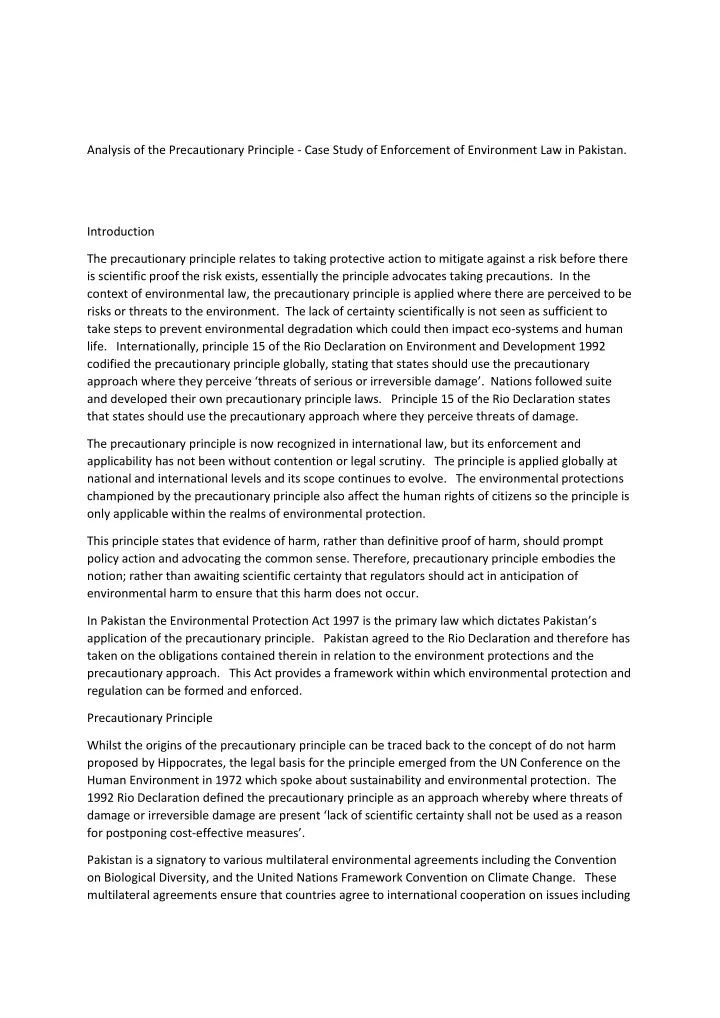 Analysis of the Precautionary Principle - Case Study of Enforcement of Environment Law in Pakistan.

Introduction

The precautionary principle relates to taking protective action to mitigate against a risk before there is scientific proof the risk exists, essentially the principle advocates taking precautions. In the context of environmental law, the precautionary principle is applied where there are perceived to be risks or threats to the environment. The lack of certainty scientifically is not seen as sufficient to take steps to prevent environmental degradation which could then impact eco-systems and human life. Internationally, principle 15 of the Rio Declaration on Environment and Development 1992 codified the precautionary principle globally, stating that states should use the precautionary approach where they perceive 'threats of serious or irreversible damage'. Nations followed suite and developed their own precautionary principle laws. Principle 15 of the Rio Declaration states that states should use the precautionary approach where they perceive threats of damage.

The precautionary principle is now recognized in international law, but its enforcement and applicability has not been without contention or legal scrutiny. The principle is applied globally at national and international levels and its scope continues to evolve. The environmental protections championed by the precautionary principle also affect the human rights of citizens so the principle is only applicable within the realms of environmental protection.

This principle states that evidence of harm, rather than definitive proof of harm, should prompt policy action and advocating the common sense. Therefore, precautionary principle embodies the notion; rather than awaiting scientific certainty that regulators should act in anticipation of environmental harm to ensure that this harm does not occur.

In Pakistan the Environmental Protection Act 1997 is the primary law which dictates Pakistan's application of the precautionary principle. Pakistan agreed to the Rio Declaration and therefore has taken on the obligations contained therein in relation to the environment protections and the precautionary approach. This Act provides a framework within which environmental protection and regulation can be formed and enforced.

Precautionary Principle

Whilst the origins of the precautionary principle can be traced back to the concept of do not harm proposed by Hippocrates, the legal basis for the principle emerged from the UN Conference on the Human Environment in 1972 which spoke about sustainability and environmental protection. The 1992 Rio Declaration defined the precautionary principle as an approach whereby where threats of damage or irreversible damage are present 'lack of scientific certainty shall not be used as a reason for postponing cost-effective measures'.

Pakistan is a signatory to various multilateral environmental agreements including the Convention on Biological Diversity, and the United Nations Framework Convention on Climate Change. These multilateral agreements ensure that countries agree to international cooperation on issues including